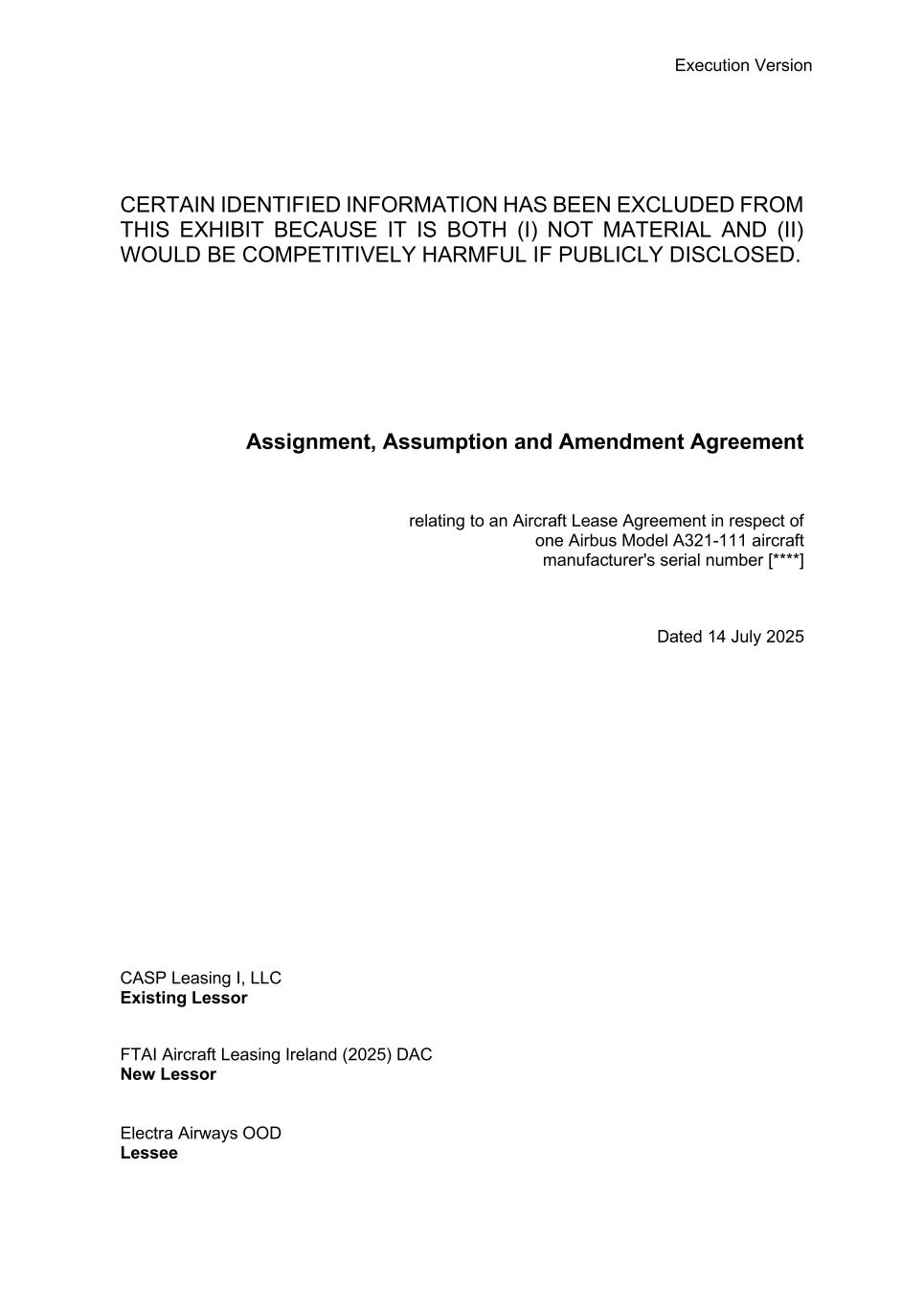 Execution Version

CERTAIN IDENTIFIED INFORMATION HAS BEEN EXCLUDED FROM THIS EXHIBIT BECAUSE IT IS BOTH (I) NOT MATERIAL AND (II) WOULD BE COMPETITIVELY HARMFUL IF PUBLICLY DISCLOSED.

Assignment, Assumption and Amendment Agreement

relating to an Aircraft Lease Agreement in respect of one Airbus Model A321-111 aircraft manufacturer's serial number [****]

Dated 14 July 2025

CASP Leasing I, LLC
Existing Lessor

FTAI Aircraft Leasing Ireland (2025) DAC
New Lessor

Electra Airways OOD
Lessee